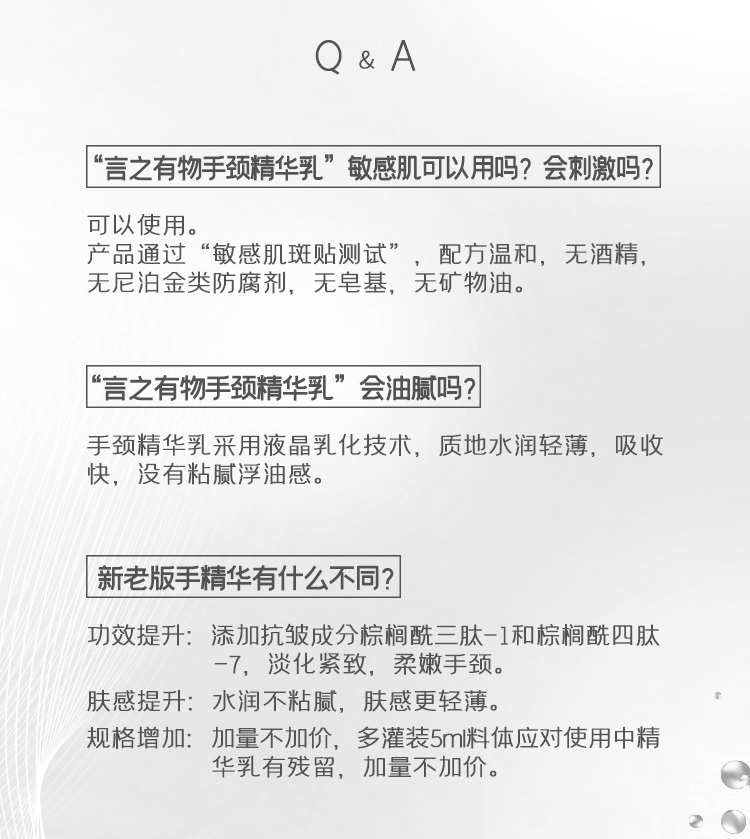 Q & A

“言之有物手颈精华乳”敏感肌可以用吗？会刺激吗？

可以使用。
产品通过“敏感肌斑贴测试”，配方温和，无酒精，无尼泊金类防腐剂，无皂基，无矿物油。

“言之有物手颈精华乳”会油腻吗？

手颈精华乳采用液晶乳化技术，质地水润轻薄，吸收快，没有粘腻浮油感。

新老版手精华有什么不同？

功效提升：添加抗皱成分棕榈酰三肽-1和棕榈酰四肽-7，淡化紧致，柔嫩手颈。
肤感提升：水润不粘腻，肤感更轻薄。
规格增加：加量不加价，多灌装5ml料体应对使用中精华乳有残留，加量不加价。